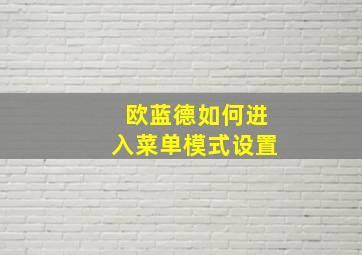 欧蓝德如何进入菜单模式设置